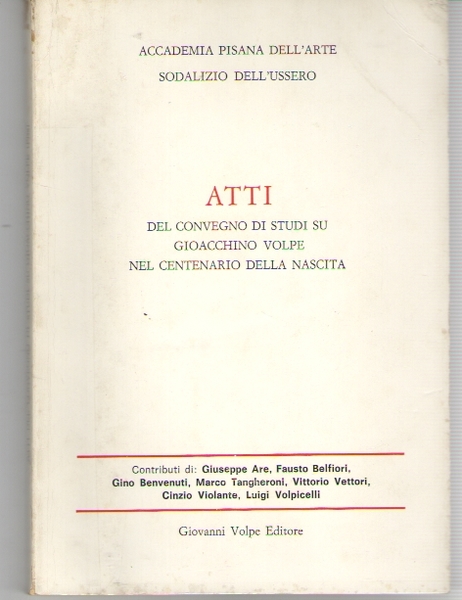 ACCADEMIA PISANA DELL'ARTE
SODALIZIO DELL'USSERO

ATTI
DEL CONVEGNO DI STUDI SU
GIOACCHINO VOLPE
NEL CENTENARIO DELLA NASCITA

Contributi di: Giuseppe Are, Fausto Belfiori, Gino Benvenuti, Marco Tangheroni, Vittorio Vettori, Cinzio Violante, Luigi Volpicelli

Giovanni Volpe Editore